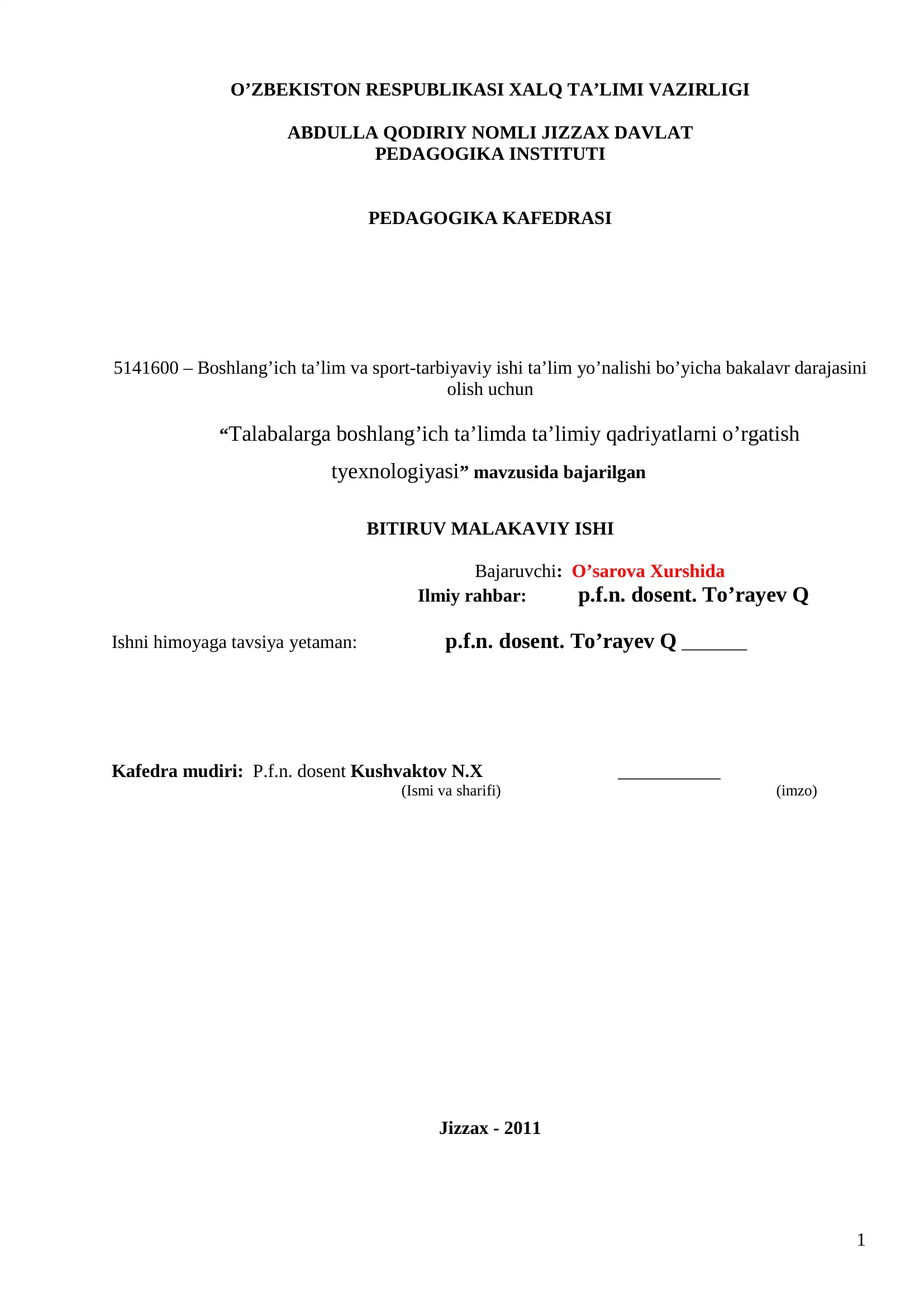 O’ZBEKISTON RESPUBLIKASI XALQ TA’LIMI VAZIRLIGI

ABDULLA QODIRIY NOMLI JIZZAX DAVLAT
PEDAGOGIKA INSTITUTI

PEDAGOGIKA KAFEDRASI

5141600 – Boshlang’ich ta’lim va sport-tarbiyaviy ishi ta’lim yo’nalishi bo’yicha bakalavr darajasini olish uchun

“Talabalarga boshlang’ich ta’limda ta’limiy qadriyatlarni o’rgatish tyexnologiyasi” mavzusida bajarilgan

BITIRUV MALAKAVIY ISHI

Bajaruvchi: O’sarova Xurshida
Ilmiy rahbar: p.f.n. dosent. To’rayev Q

Ishni himoyaga tavsiya yetaman: p.f.n. dosent. To’rayev Q ______

Kafedra mudiri: P.f.n. dosent Kushvaktov N.X ___________
(Ismi va sharifi) (imzo)

Jizzax - 2011

1